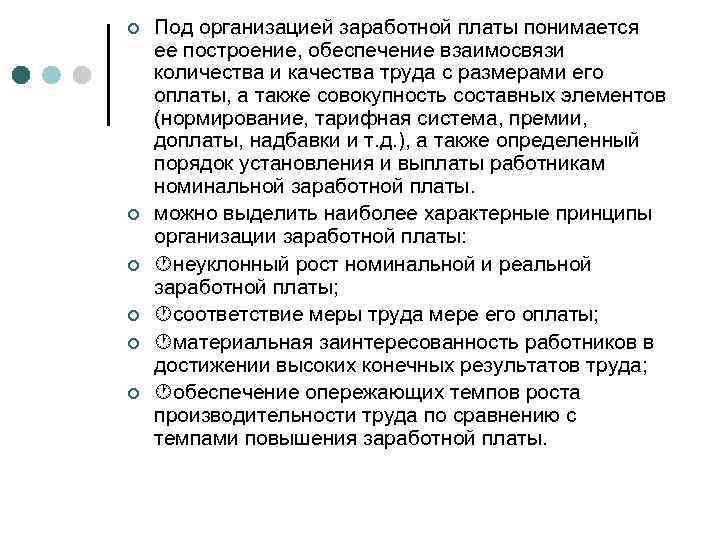 Под организацией заработной платы понимается ее построение, обеспечение взаимосвязи количества и качества труда с размерами его оплаты, а также совокупность составных элементов (нормирование, тарифная система, премии, доплаты, надбавки и т.д.), а также определенный порядок установления и выплаты работникам номинальной заработной платы.

можно выделить наиболее характерные принципы организации заработной платы:

неуклонный рост номинальной и реальной заработной платы;

соответствие меры труда мере его оплаты;

материальная заинтересованность работников в достижении высоких конечных результатов труда;

обеспечение опережающих темпов роста производительности труда по сравнению с темпами повышения заработной платы.